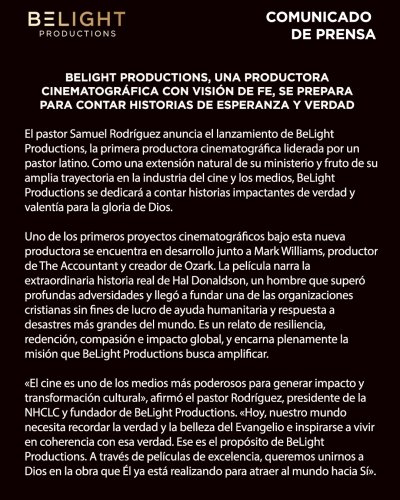 BELIGHT
PRODUCTIONS

COMUNICADO
DE PRENSA

BELIGHT PRODUCTIONS, UNA PRODUCTORA CINEMATOGRÁFICA CON VISIÓN DE FE, SE PREPARA PARA CONTAR HISTORIAS DE ESPERANZA Y VERDAD

El pastor Samuel Rodríguez anuncia el lanzamiento de BeLight Productions, la primera productora cinematográfica liderada por un pastor latino. Como una extensión natural de su ministerio y fruto de su amplia trayectoria en la industria del cine y los medios, BeLight Productions se dedicará a contar historias impactantes de verdad y valentía para la gloria de Dios.

Uno de los primeros proyectos cinematográficos bajo esta nueva productora se encuentra en desarrollo junto a Mark Williams, productor de The Accountant y creador de Ozark. La película narra la extraordinaria historia real de Hal Donaldson, un hombre que superó profundas adversidades y llegó a fundar una de las organizaciones cristianas sin fines de lucro de ayuda humanitaria y respuesta a desastres más grandes del mundo. Es un relato de resiliencia, redención, compasión e impacto global, y encarna plenamente la misión que BeLight Productions busca amplificar.

«El cine es uno de los medios más poderosos para generar impacto y transformación cultural», afirmó el pastor Rodríguez, presidente de la NHCLC y fundador de BeLight Productions. «Hoy, nuestro mundo necesita recordar la verdad y la belleza del Evangelio e inspirarse a vivir en coherencia con esa verdad. Ese es el propósito de BeLight Productions. A través de películas de excelencia, queremos unirnos a Dios en la obra que Él ya está realizando para atraer al mundo hacia Sí».